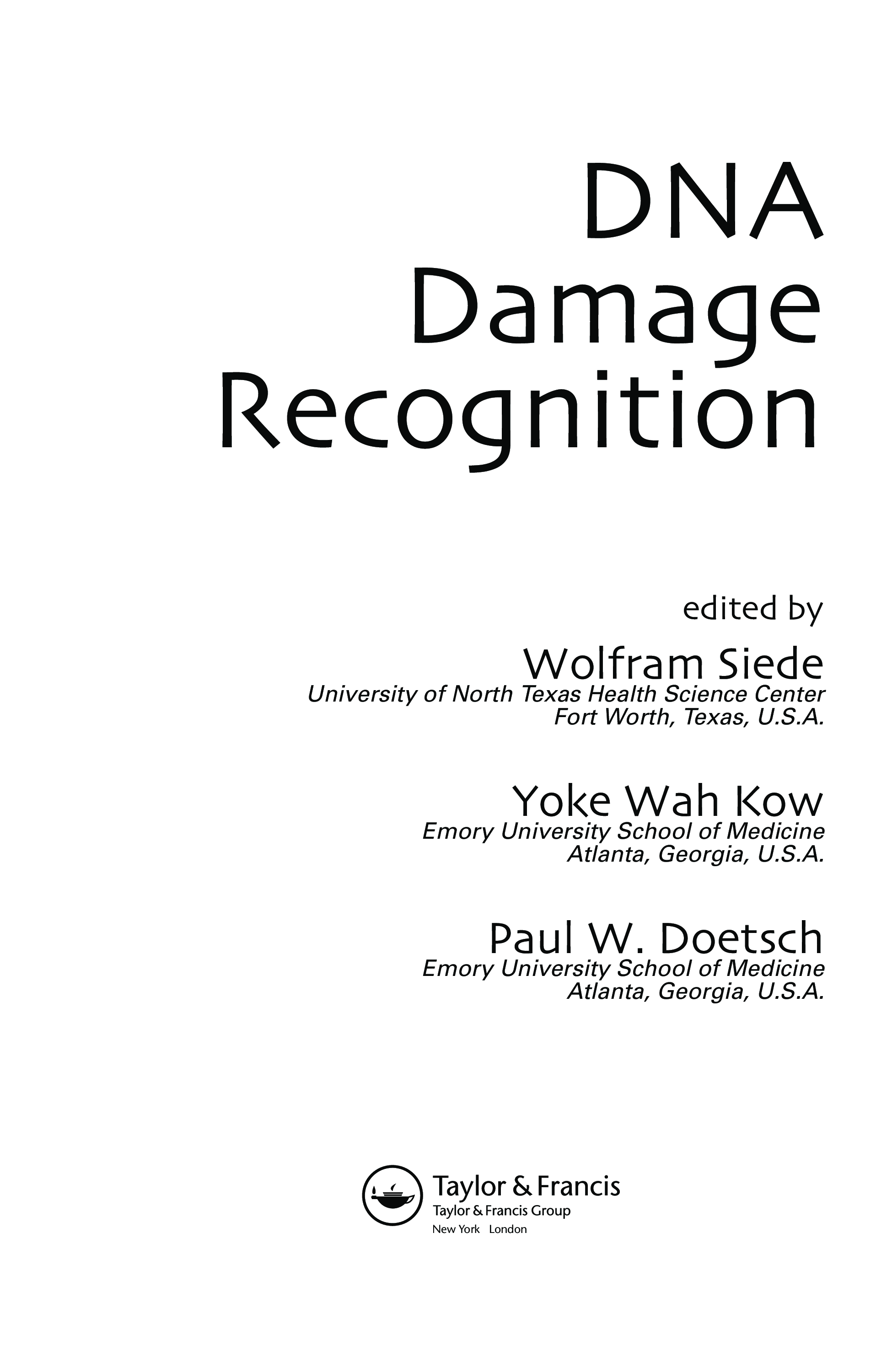 DNA
Damage
Recognition

edited by

Wolfram Siede
University of North Texas Health Science Center
Fort Worth, Texas, U.S.A.

Yoke Wah Kow
Emory University School of Medicine
Atlanta, Georgia, U.S.A.

Paul W. Doetsch
Emory University School of Medicine
Atlanta, Georgia, U.S.A.

Taylor & Francis
Taylor & Francis Group
New York London